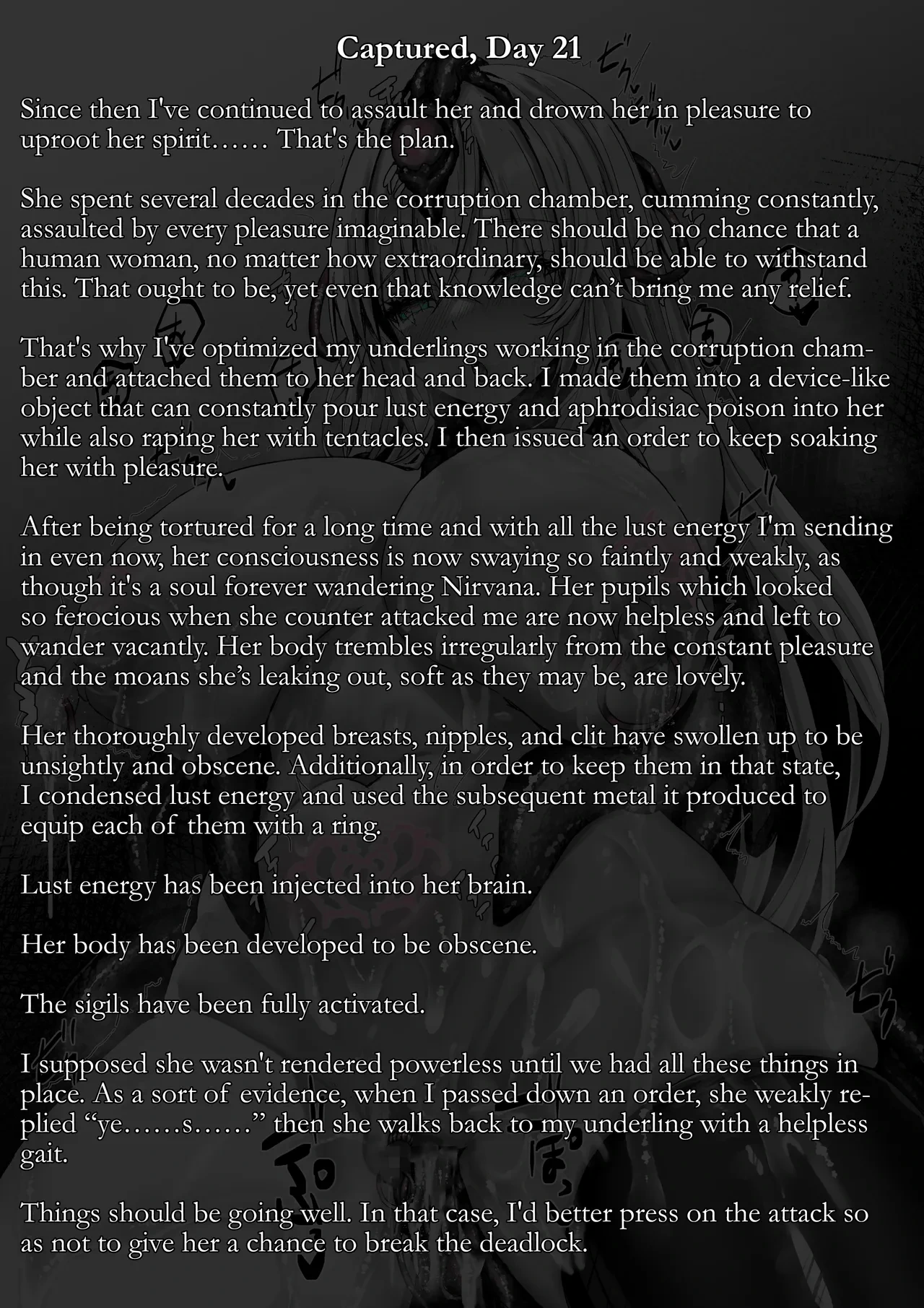 Captured, Day 21

Since then I've continued to assault her and drown her in pleasure to uproot her spirit…… That's the plan.

She spent several decades in the corruption chamber, cumming constantly, assaulted by every pleasure imaginable. There should be no chance that a human woman, no matter how extraordinary, should be able to withstand this. That ought to be, yet even that knowledge can't bring me any relief.

That's why I've optimized my underlings working in the corruption chamber and attached them to her head and back. I made them into a device-like object that can constantly pour lust energy and aphrodisiac poison into her while also raping her with tentacles. I then issued an order to keep soaking her with pleasure.

After being tortured for a long time and with all the lust energy I'm sending in even now, her consciousness is now swaying so faintly and weakly, as though it's a soul forever wandering Nirvana. Her pupils which looked so ferocious when she counter attacked me are now helpless and left to wander vacantly. Her body trembles irregularly from the constant pleasure and the moans she's leaking out, soft as they may be, are lovely.

Her thoroughly developed breasts, nipples, and clit have swollen up to be unsightly and obscene. Additionally, in order to keep them in that state, I condensed lust energy and used the subsequent metal it produced to equip each of them with a ring.

Lust energy has been injected into her brain.

Her body has been developed to be obscene.

The sigils have been fully activated.

I supposed she wasn't rendered powerless until we had all these things in place. As a sort of evidence, when I passed down an order, she weakly replied "ye……s……" then she walks back to my underling with a helpless gait.

Things should be going well. In that case, I'd better press on the attack so as not to give her a chance to break the deadlock.